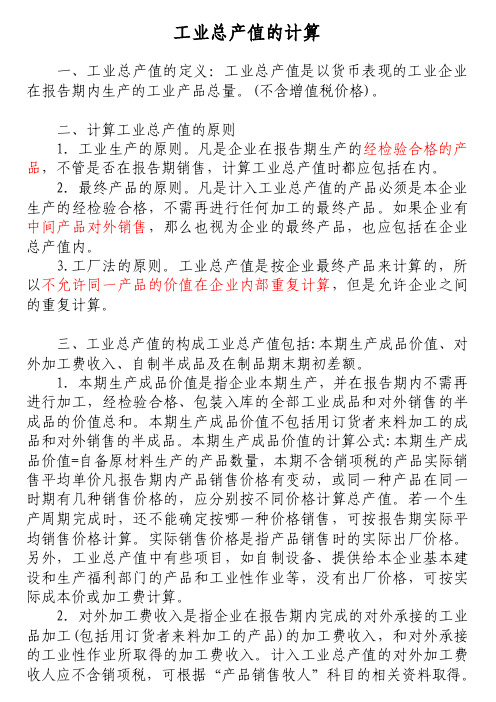 工业总产值的计算

一、工业总产值的定义：工业总产值是以货币表现的工业企业在报告期内生产的工业产品总量。(不含增值税价格)。

二、计算工业总产值的原则

1. 工业生产的原则。凡是企业在报告期生产的经检验合格的产品，不管是否在报告期销售，计算工业总产值时都应包括在内。

2. 最终产品的原则。凡是计入工业总产值的产品必须是本企业生产的经检验合格，不需再进行任何加工的最终产品。如果企业有中间产品对外销售，那么也视为企业的最终产品，也应包括在企业总产值内。

3.工厂法的原则。工业总产值是按企业最终产品来计算的，所以不允许同一产品的价值在企业内部重复计算，但是允许企业之间的重复计算。

三、工业总产值的构成工业总产值包括：本期生产成品价值、对外加工费收入、自制半成品及在制品期末期初差额。

1. 本期生产成品价值是指企业本期生产，并在报告期内不需再进行加工，经检验合格、包装入库的全部工业成品和对外销售的半成品的价值总和。本期生产成品价值不包括用订货者来料加工的成品和对外销售的半成品。本期生产成品价值的计算公式：本期生产成品价值=自备原材料生产的产品数量，本期不含销项税的产品实际销售平均单价凡报告期内产品销售价格有变动，或同一种产品在同一时期有几种销售价格的，应分别按不同价格计算总产值。若一个生产周期完成时，还不能确定按哪一种价格销售，可按报告期实际平均销售价格计算。实际销售价格是指产品销售时的实际出厂价格。另外，工业总产值中有些项目，如自制设备、提供给本企业基本建设和生产福利部门的产品和工业性作业等，没有出厂价格，可按实际成本价或加工费计算。

2. 对外加工费收入是指企业在报告期内完成的对外承接的工业品加工(包括用订货者来料加工的产品)的加工费收入，和对外承接的工业性作业所取得的加工费收入。计入工业总产值的对外加工费收人应不含销项税，可根据“产品销售牧人”科目的相关资料取得。